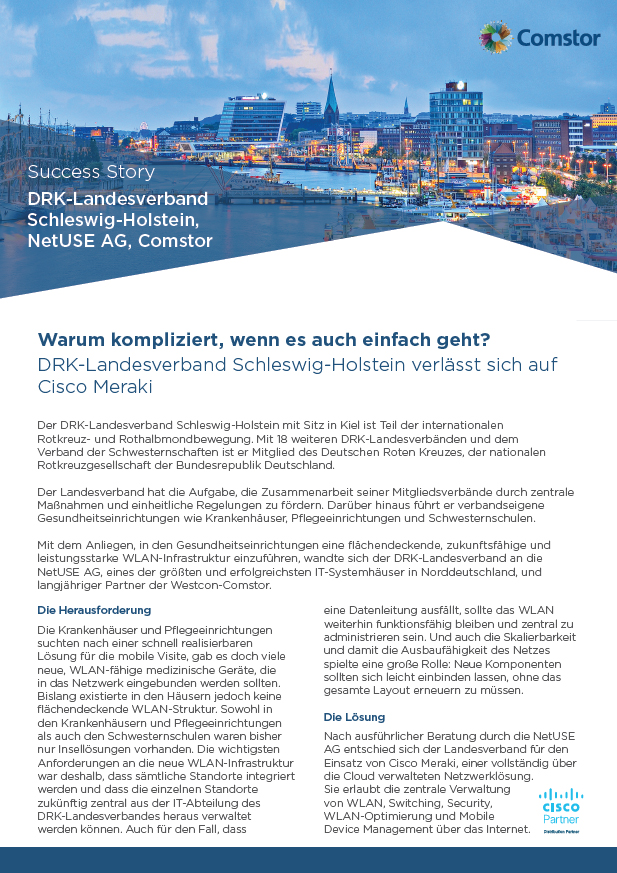 Comstor

Success Story

DRK-Landesverband Schleswig-Holstein, NetUSE AG, Comstor

Warum kompliziert, wenn es auch einfach geht?

DRK-Landesverband Schleswig-Holstein verlässt sich auf Cisco Meraki

Der DRK-Landesverband Schleswig-Holstein mit Sitz in Kiel ist Teil der internationalen Rotkreuz- und Rothalbmondbewegung. Mit 18 weiteren DRK-Landesverbänden und dem Verband der Schwesternschaften ist er Mitglied des Deutschen Roten Kreuzes, der nationalen Rotkreuzgesellschaft der Bundesrepublik Deutschland.

Der Landesverband hat die Aufgabe, die Zusammenarbeit seiner Mitgliedsverbände durch zentrale Maßnahmen und einheitliche Regelungen zu fördern. Darüber hinaus führt er verbandseigene Gesundheitseinrichtungen wie Krankenhäuser, Pflegeeinrichtungen und Schwesternschulen.

Mit dem Anliegen, in den Gesundheitseinrichtungen eine flächendeckende, zukunftsfähige und leistungsstarke WLAN-Infrastruktur einzuführen, wandte sich der DRK-Landesverband an die NetUSE AG, eines der größten und erfolgreichsten IT-Systemhäuser in Norddeutschland, und langjähriger Partner der Westcon-Comstor.

Die Herausforderung

Die Krankenhäuser und Pflegeeinrichtungen suchten nach einer schnell realisierbaren Lösung für die mobile Visite, gab es doch viele neue, WLAN-fähige medizinische Geräte, die in das Netzwerk eingebunden werden sollten. Bislang existierte in den Häusern jedoch keine flächendeckende WLAN-Struktur. Sowohl in den Krankenhäusern und Pflegeeinrichtungen als auch den Schwesternschulen waren bisher nur Insellösungen vorhanden. Die wichtigsten Anforderungen an die neue WLAN-Infrastruktur war deshalb, dass sämtliche Standorte integriert werden und dass die einzelnen Standorte zukünftig zentral aus der IT-Abteilung des DRK-Landesverbandes heraus verwaltet werden können. Auch für den Fall, dass eine Datenleitung ausfällt, sollte das WLAN weiterhin funktionsfähig bleiben und zentral zu administrieren sein. Und auch die Skalierbarkeit und damit die Ausbaufähigkeit des Netzes spielte eine große Rolle: Neue Komponenten sollten sich leicht einbinden lassen, ohne das gesamte Layout erneuern zu müssen.

Die Lösung

Nach ausführlicher Beratung durch die NetUSE AG entschied sich der Landesverband für den Einsatz von Cisco Meraki, einer vollständig über die Cloud verwalteten Netzwerklösung. Sie erlaubt die zentrale Verwaltung von WLAN, Switching, Security, WLAN-Optimierung und Mobile Device Management über das Internet.

CISCO Partner Distribution Partner